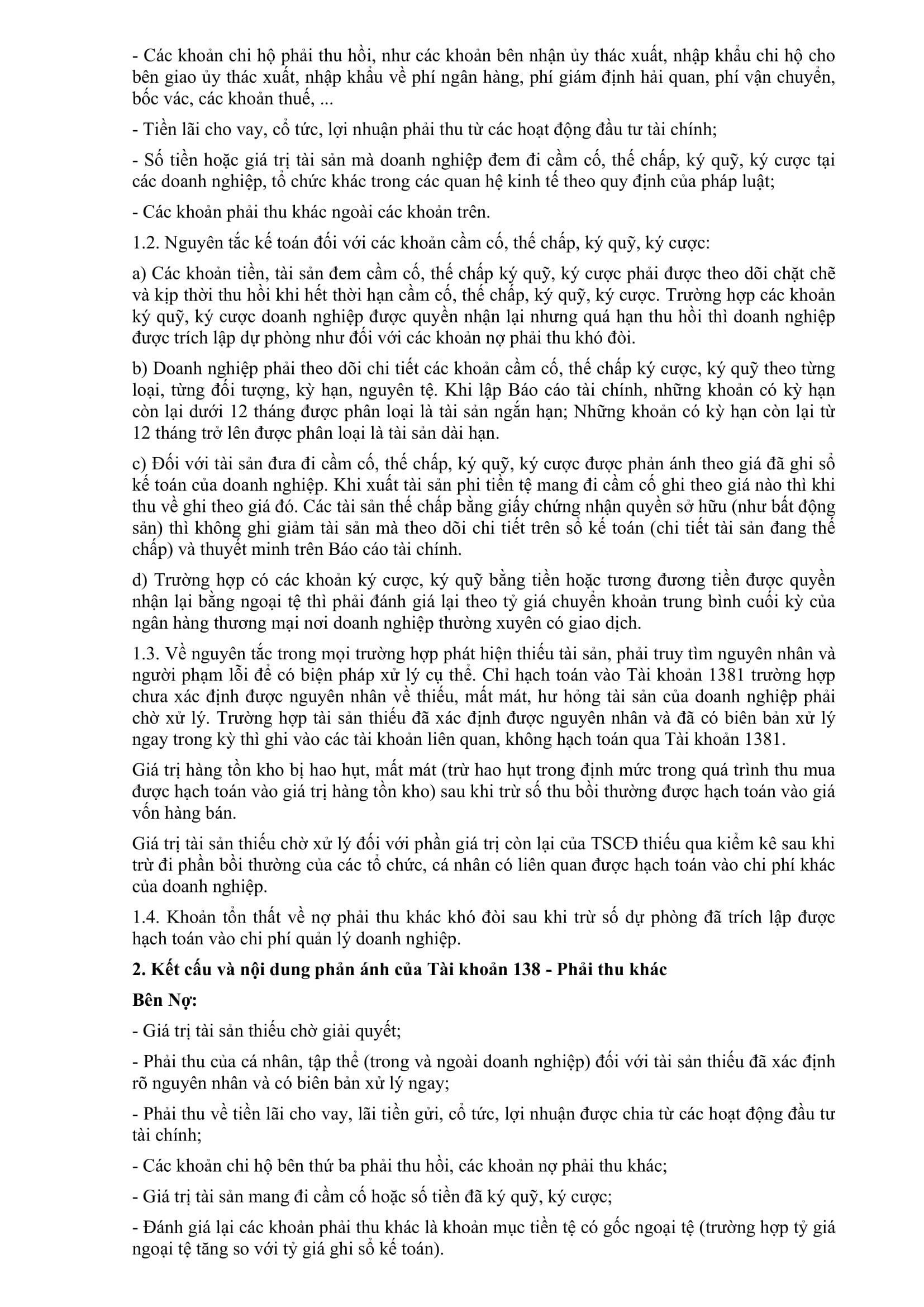 - Các khoản chi hộ phải thu hồi, như các khoản bên nhận ủy thác xuất, nhập khẩu chi hộ cho bên giao ủy thác xuất, nhập khẩu về phí ngân hàng, phí giám định hải quan, phí vận chuyển, bốc vác, các khoản thuế, ...

- Tiền lãi cho vay, cổ tức, lợi nhuận phải thu từ các hoạt động đầu tư tài chính;

- Số tiền hoặc giá trị tài sản mà doanh nghiệp đem đi cầm cố, thế chấp, ký quỹ, ký cược tại các doanh nghiệp, tổ chức khác trong các quan hệ kinh tế theo quy định của pháp luật;

- Các khoản phải thu khác ngoài các khoản trên.

1.2. Nguyên tắc kế toán đối với các khoản cầm cố, thế chấp, ký quỹ, ký cược:

a) Các khoản tiền, tài sản đem cầm cố, thế chấp ký quỹ, ký cược phải được theo dõi chặt chẽ và kịp thời thu hồi khi hết thời hạn cầm cố, thế chấp, ký quỹ, ký cược. Trường hợp các khoản ký quỹ, ký cược doanh nghiệp được quyền nhận lại nhưng quá hạn thu hồi thì doanh nghiệp được trích lập dự phòng như đối với các khoản nợ phải thu khó đòi.

b) Doanh nghiệp phải theo dõi chi tiết các khoản cầm cố, thế chấp ký cược, ký quỹ theo từng loại, từng đối tượng, kỳ hạn, nguyên tệ. Khi lập Báo cáo tài chính, những khoản có kỳ hạn còn lại dưới 12 tháng được phân loại là tài sản ngắn hạn; Những khoản có kỳ hạn còn lại từ 12 tháng trở lên được phân loại là tài sản dài hạn.

c) Đối với tài sản đưa đi cầm cố, thế chấp, ký quỹ, ký cược được phản ánh theo giá đã ghi sổ kế toán của doanh nghiệp. Khi xuất tài sản phi tiền tệ mang đi cầm cố ghi theo giá nào thì khi thu về ghi theo giá đó. Các tài sản thế chấp bằng giấy chứng nhận quyền sở hữu (như bất động sản) thì không ghi giảm tài sản mà theo dõi chi tiết trên sổ kế toán (chi tiết tài sản đang thế chấp) và thuyết minh trên Báo cáo tài chính.

d) Trường hợp có các khoản ký cược, ký quỹ bằng tiền hoặc tương đương tiền được quyền nhận lại bằng ngoại tệ thì phải đánh giá lại theo tỷ giá chuyển khoản trung bình cuối kỳ của ngân hàng thương mại nơi doanh nghiệp thường xuyên có giao dịch.

1.3. Về nguyên tắc trong mọi trường hợp phát hiện thiếu tài sản, phải truy tìm nguyên nhân và người phạm lỗi để có biện pháp xử lý cụ thể. Chỉ hạch toán vào Tài khoản 1381 trường hợp chưa xác định được nguyên nhân về thiếu, mất mát, hư hỏng tài sản của doanh nghiệp phải chờ xử lý. Trường hợp tài sản thiếu đã xác định được nguyên nhân và đã có biên bản xử lý ngay trong kỳ thì ghi vào các tài khoản liên quan, không hạch toán qua Tài khoản 1381.

Giá trị hàng tồn kho bị hao hụt, mất mát (trừ hao hụt trong định mức trong quá trình thu mua được hạch toán vào giá trị hàng tồn kho) sau khi trừ số thu bồi thường được hạch toán vào giá vốn hàng bán.

Giá trị tài sản thiếu chờ xử lý đối với phần giá trị còn lại của TSCĐ thiếu qua kiểm kê sau khi trừ đi phần bồi thường của các tổ chức, cá nhân có liên quan được hạch toán vào chi phí khác của doanh nghiệp.

1.4. Khoản tổn thất về nợ phải thu khác khó đòi sau khi trừ số dự phòng đã trích lập được hạch toán vào chi phí quản lý doanh nghiệp.

2. Kết cấu và nội dung phản ánh của Tài khoản 138 - Phải thu khác

Bên Nợ:

- Giá trị tài sản thiếu chờ giải quyết;

- Phải thu của cá nhân, tập thể (trong và ngoài doanh nghiệp) đối với tài sản thiếu đã xác định rõ nguyên nhân và có biên bản xử lý ngay;

- Phải thu về tiền lãi cho vay, lãi tiền gửi, cổ tức, lợi nhuận được chia từ các hoạt động đầu tư tài chính;

- Các khoản chi hộ bên thứ ba phải thu hồi, các khoản nợ phải thu khác;

- Giá trị tài sản mang đi cầm cố hoặc số tiền đã ký quỹ, ký cược;

- Đánh giá lại các khoản phải thu khác là khoản mục tiền tệ có gốc ngoại tệ (trường hợp tỷ giá ngoại tệ tăng so với tỷ giá ghi sổ kế toán).